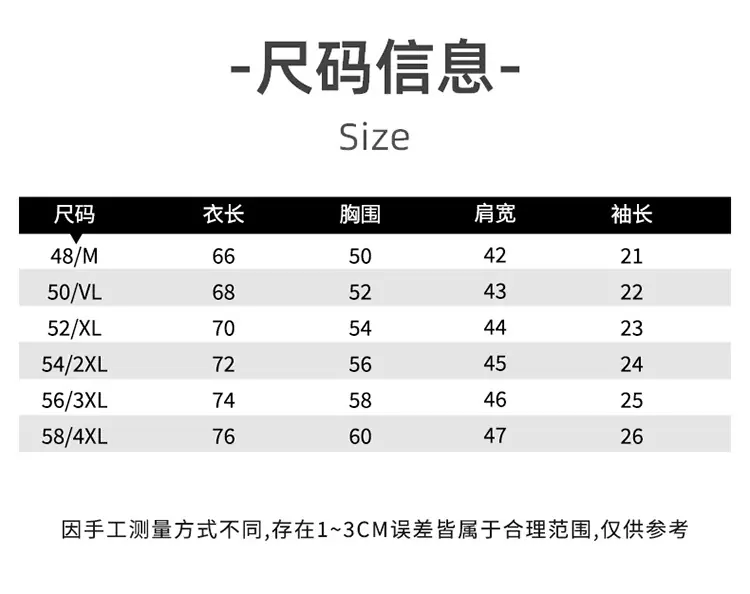 -尺码信息-

Size

| 尺码 | 衣长 | 胸围 | 肩宽 | 袖长 |
|---|---|---|---|---|
| 48/M | 66 | 50 | 42 | 21 |
| 50/VL | 68 | 52 | 43 | 22 |
| 52/XL | 70 | 54 | 44 | 23 |
| 54/2XL | 72 | 56 | 45 | 24 |
| 56/3XL | 74 | 58 | 46 | 25 |
| 58/4XL | 76 | 60 | 47 | 26 |

因手工测量方式不同,存在1~3CM误差皆属于合理范围,仅供参考